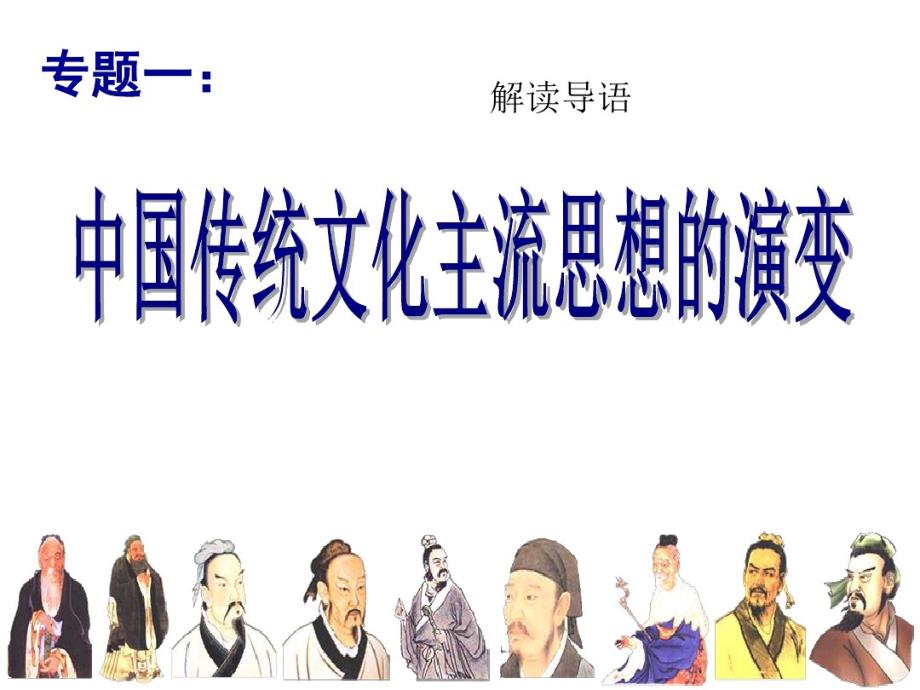 专题一：

解读导语

中国传统文化主流思想的演变